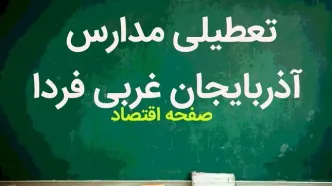 تعطیلی مدارس
آذربایجان غربی فردا

صفحه اقتصاد